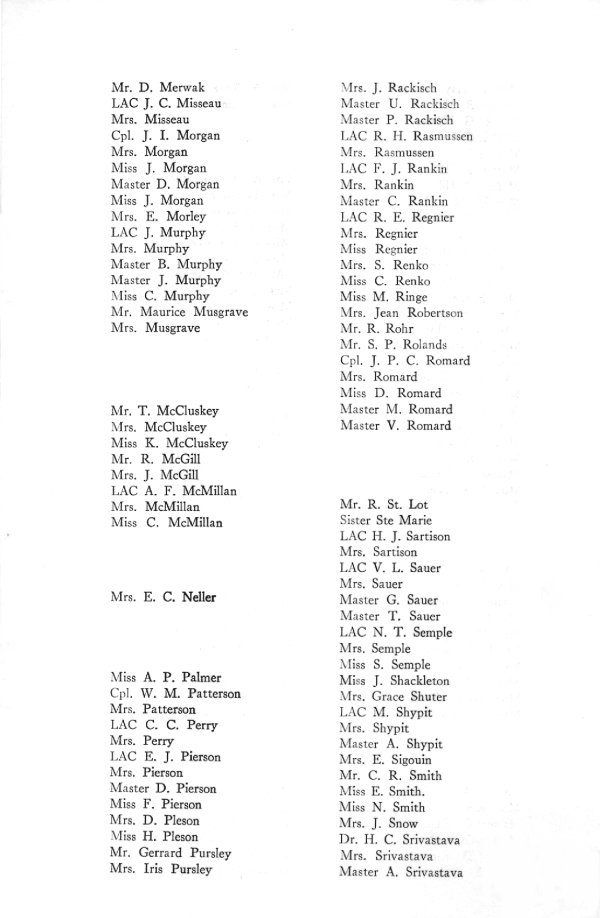 Mr. D. Merwak
LAC J. C. Misseau
Mrs. Misseau
Cpl. J. I. Morgan
Mrs. Morgan
Miss J. Morgan
Master D. Morgan
Miss J. Morgan
Mrs. E. Morley
LAC J. Murphy
Mrs. Murphy
Master B. Murphy
Master J. Murphy
Miss C. Murphy
Mr. Maurice Musgrave
Mrs. Musgrave

Mr. T. McCluskey
Mrs. McCluskey
Miss K. McCluskey
Mr. R. McGill
Mrs. J. McGill
LAC A. F. McMillan
Mrs. McMillan
Miss C. McMillan

Mrs. E. C. Neller

Miss A. P. Palmer
Cpl. W. M. Patterson
Mrs. Patterson
LAC C. C. Perry
Mrs. Perry
LAC E. J. Pierson
Mrs. Pierson
Master D. Pierson
Miss F. Pierson
Mrs. D. Pleson
Miss H. Pleson
Mr. Gerrard Pursley
Mrs. Iris Pursley

Mrs. J. Rackisch
Master U. Rackisch
Master P. Rackisch
LAC R. H. Rasmussen
Mrs. Rasmussen
LAC F. J. Rankin
Mrs. Rankin
Master C. Rankin
LAC R. E. Regnier
Mrs. Regnier
Miss Regnier
Mrs. S. Renko
Miss C. Renko
Miss M. Ringe
Mrs. Jean Robertson
Mr. R. Rohr
Mr. S. P. Rolands
Cpl. J. P. C. Romard
Mrs. Romard
Miss D. Romard
Master M. Romard
Master V. Romard

Mr. R. St. Lot
Sister Ste Marie
LAC H. J. Sartison
Mrs. Sartison
LAC V. L. Sauer
Mrs. Sauer
Master G. Sauer
Master T. Sauer
LAC N. T. Semple
Mrs. Semple
Miss S. Semple
Miss J. Shackleton
Mrs. Grace Shuter
LAC M. Shypit
Mrs. Shypit
Master A. Shypit
Mrs. E. Sigouin
Mr. C. R. Smith
Miss E. Smith.
Miss N. Smith
Mrs. J. Snow
Dr. H. C. Srivastava
Mrs. Srivastava
Master A. Srivastava